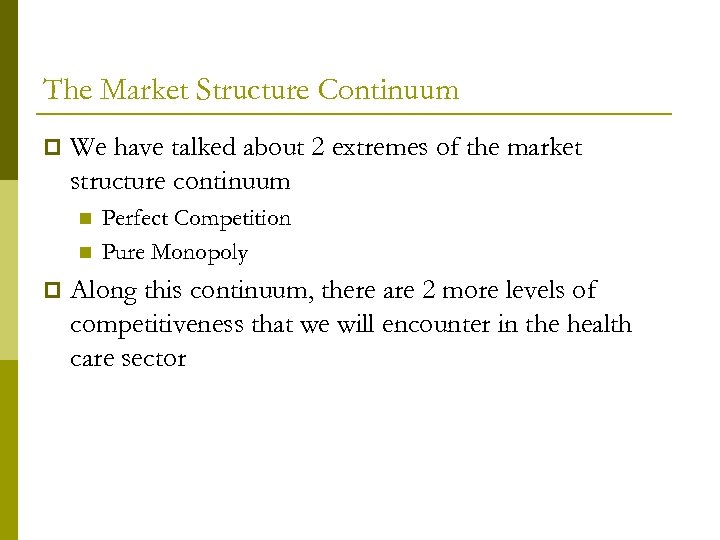 The Market Structure Continuum

We have talked about 2 extremes of the market structure continuum

Perfect Competition

Pure Monopoly

Along this continuum, there are 2 more levels of competitiveness that we will encounter in the health care sector